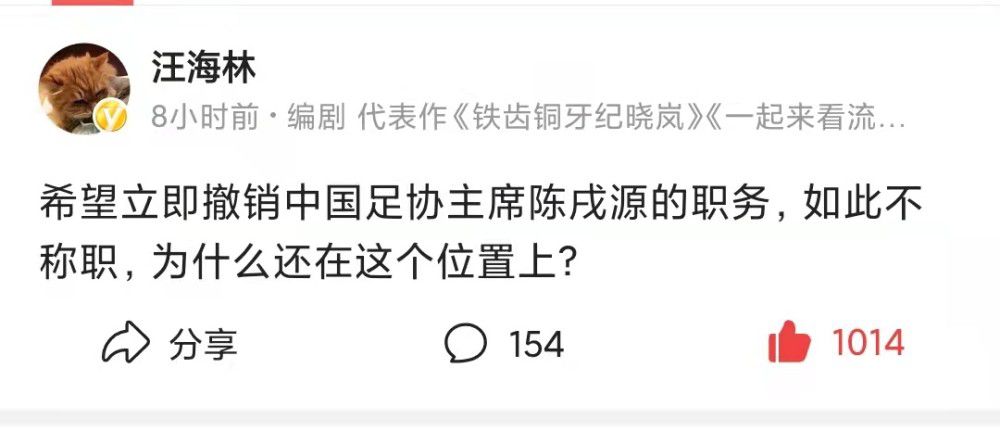 汪海林

8小时前 · 编剧 代表作《铁齿铜牙纪晓岚》《一起来看流…

希望立即撤销中国足协主席陈戌源的职务，如此不称职，为什么还在这个位置上？

分享 154 1014